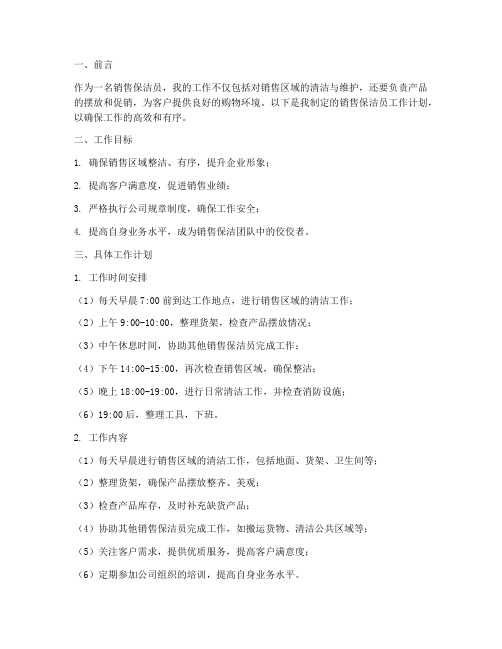 一、前言

作为一名销售保洁员，我的工作不仅包括对销售区域的清洁与维护，还要负责产品的摆放和促销，为客户提供良好的购物环境。以下是我制定的销售保洁员工作计划，以确保工作的高效和有序。

二、工作目标

1. 确保销售区域整洁、有序，提升企业形象；

2. 提高客户满意度，促进销售业绩；

3. 严格执行公司规章制度，确保工作安全；

4. 提高自身业务水平，成为销售保洁团队中的佼佼者。

三、具体工作计划

1. 工作时间安排

（1）每天早晨 7:00 前到达工作地点，进行销售区域的清洁工作；

（2）上午 9:00-10:00，整理货架，检查产品摆放情况；

（3）中午休息时间，协助其他销售保洁员完成工作；

（4）下午 14:00-15:00，再次检查销售区域，确保整洁；

（5）晚上 18:00-19:00，进行日常清洁工作，并检查消防设施；

（6）19:00 后，整理工具，下班。

2. 工作内容

（1）每天早晨进行销售区域的清洁工作，包括地面、货架、卫生间等；

（2）整理货架，确保产品摆放整齐、美观；

（3）检查产品库存，及时补充缺货产品；

（4）协助其他销售保洁员完成工作，如搬运货物、清洁公共区域等；

（5）关注客户需求，提供优质服务，提高客户满意度；

（6）定期参加公司组织的培训，提高自身业务水平。